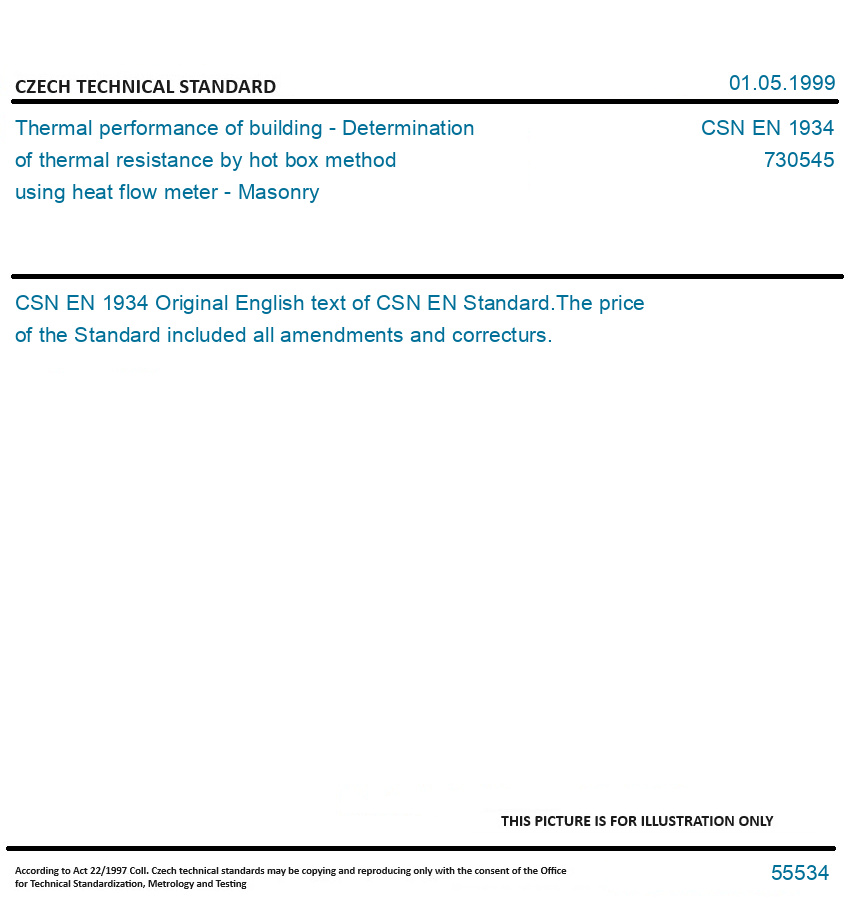 CZECH TECHNICAL STANDARD

01.05.1999

Thermal performance of building - Determination of thermal resistance by hot box method using heat flow meter - Masonry

CSN EN 1934
730545

CSN EN 1934 Original English text of CSN EN Standard.The price of the Standard included all amendments and correcturs.

THIS PICTURE IS FOR ILLUSTRATION ONLY

According to Act 22/1997 Coll. Czech technical standards may be copying and reproducing only with the consent of the Office for Technical Standardization, Metrology and Testing

55534